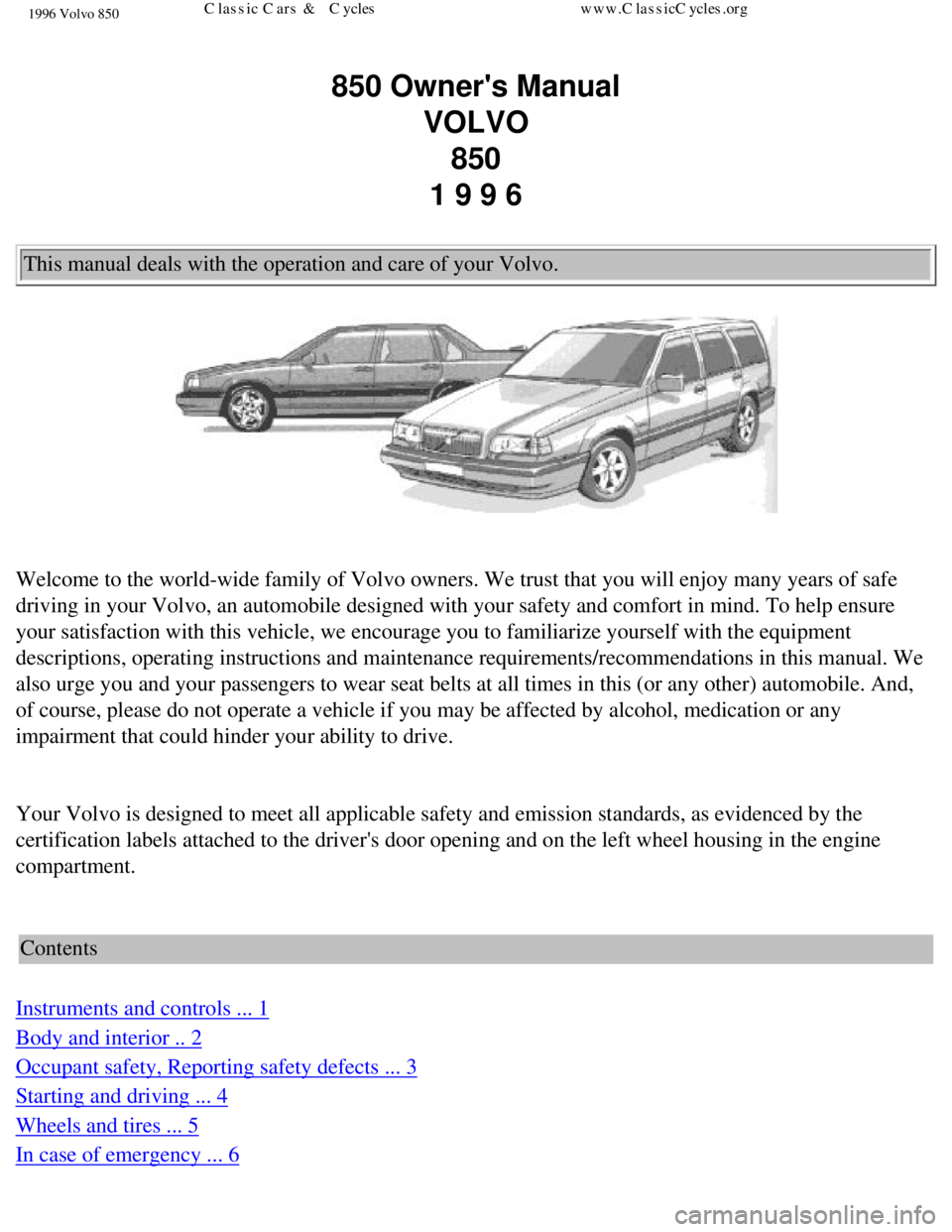 1996 Volvo 850 Classic Cars & Cycles www.ClassicCycles.org

850 Owner's Manual
VOLVO
850
1 9 9 6

This manual deals with the operation and care of your Volvo.

Welcome to the world-wide family of Volvo owners. We trust that you will enjoy many years of safe driving in your Volvo, an automobile designed with your safety and comfort in mind. To help ensure your satisfaction with this vehicle, we encourage you to familiarize yourself with the equipment descriptions, operating instructions and maintenance requirements/recommendations in this manual. We also urge you and your passengers to wear seat belts at all times in this (or any other) automobile. And, of course, please do not operate a vehicle if you may be affected by alcohol, medication or any impairment that could hinder your ability to drive.

Your Volvo is designed to meet all applicable safety and emission standards, as evidenced by the certification labels attached to the driver's door opening and on the left wheel housing in the engine compartment.

Contents

Instruments and controls ... 1
Body and interior .. 2
Occupant safety, Reporting safety defects ... 3
Starting and driving ... 4
Wheels and tires ... 5
In case of emergency ... 6

carmanualsonline.info